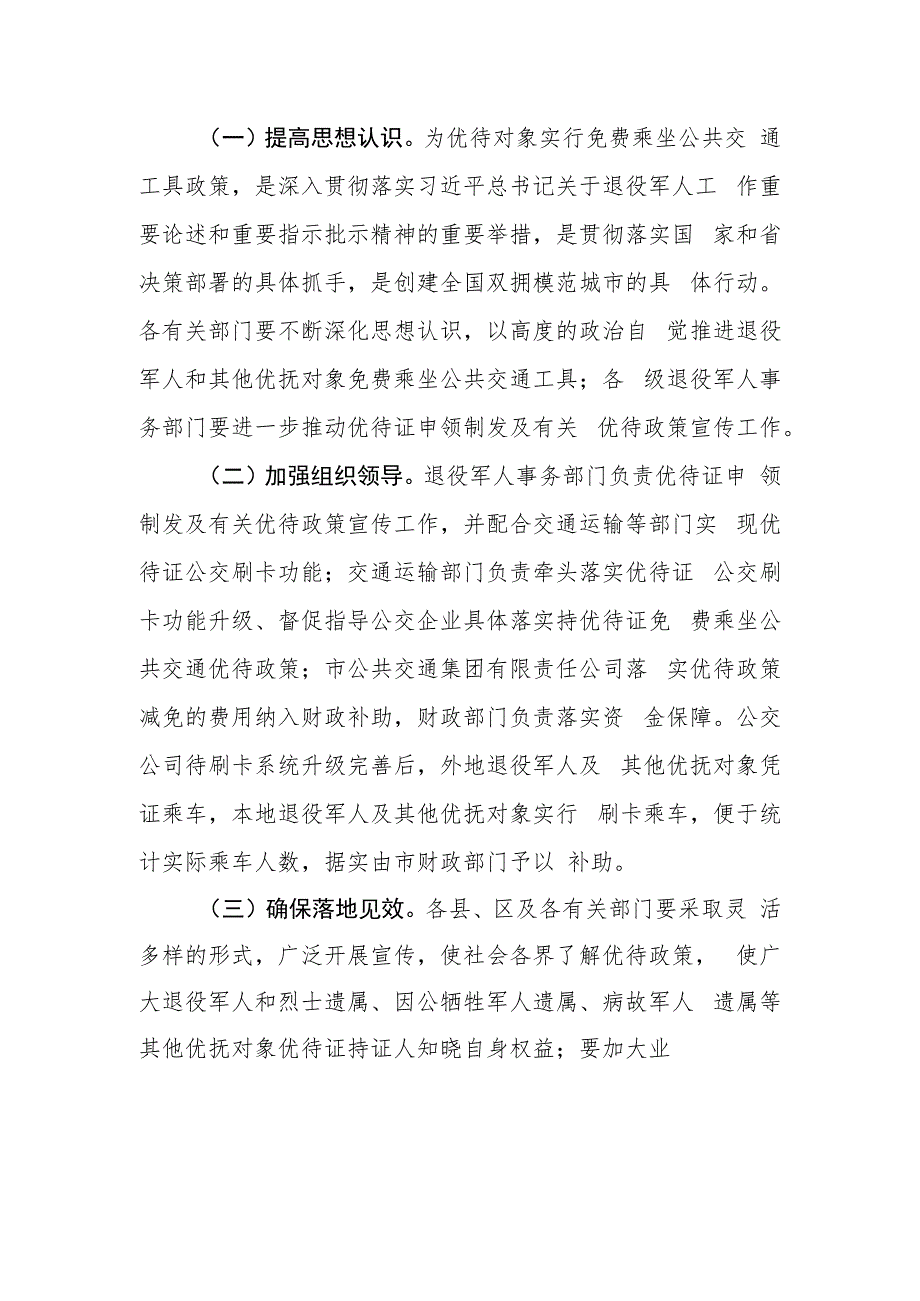 （一）提高思想认识。为优待对象实行免费乘坐公共交通工具政策，是深入贯彻落实习近平总书记关于退役军人工作重要论述和重要指示批示精神的重要举措，是贯彻落实国家和省决策部署的具体抓手，是创建全国双拥模范城市的具体行动。各有关部门要不断深化思想认识，以高度的政治自觉推进退役军人和其他优抚对象免费乘坐公共交通工具；各级退役军人事务部门要进一步推动优待证申领制发及有关优待政策宣传工作。

（二）加强组织领导。退役军人事务部门负责优待证申领制发及有关优待政策宣传工作，并配合交通运输等部门实现优待证公交刷卡功能；交通运输部门负责牵头落实优待证公交刷卡功能升级、督促指导公交企业具体落实持优待证免费乘坐公共交通优待政策；市公共交通集团有限责任公司落实优待政策减免的费用纳入财政补助，财政部门负责落实资金保障。公交公司待刷卡系统升级完善后，外地退役军人及其他优抚对象凭证乘车，本地退役军人及其他优抚对象实行刷卡乘车，便于统计实际乘车人数，据实由市财政部门予以补助。

（三）确保落地见效。各县、区及各有关部门要采取灵活多样的形式，广泛开展宣传，使社会各界了解优待政策，使广大退役军人和烈士遗属、因公牺牲军人遗属、病故军人遗属等其他优抚对象优待证持证人知晓自身权益；要加大业